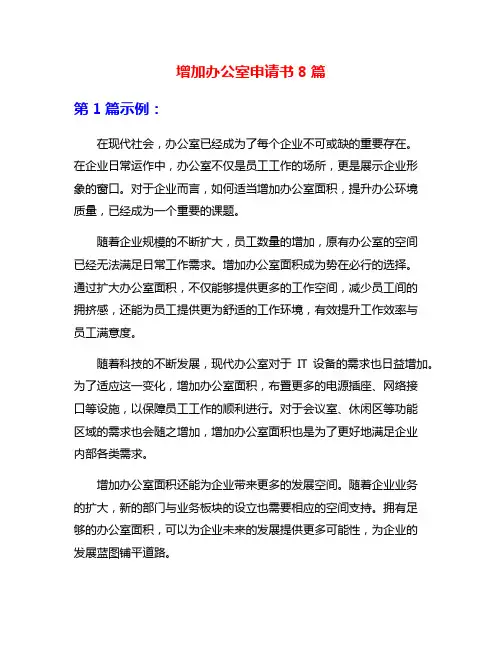 增加办公室申请书 8 篇

第 1 篇示例：

在现代社会，办公室已经成为了每个企业不可或缺的重要存在。在企业日常运作中，办公室不仅是员工工作的场所，更是展示企业形象的窗口。对于企业而言，如何适当增加办公室面积，提升办公环境质量，已经成为一个重要的课题。

随着企业规模的不断扩大，员工数量的增加，原有办公室的空间已经无法满足日常工作需求。增加办公室面积成为势在必行的选择。通过扩大办公室面积，不仅能够提供更多的工作空间，减少员工间的拥挤感，还能为员工提供更为舒适的工作环境，有效提升工作效率与员工满意度。

随着科技的不断发展，现代办公室对于 IT 设备的需求也日益增加。为了适应这一变化，增加办公室面积，布置更多的电源插座、网络接口等设施，以保障员工工作的顺利进行。对于会议室、休闲区等功能区域的需求也会随之增加，增加办公室面积也是为了更好地满足企业内部各类需求。

增加办公室面积还能为企业带来更多的发展空间。随着企业业务的扩大，新的部门与业务板块的设立也需要相应的空间支持。拥有足够的办公室面积，可以为企业未来的发展提供更多可能性，为企业的发展蓝图铺平道路。